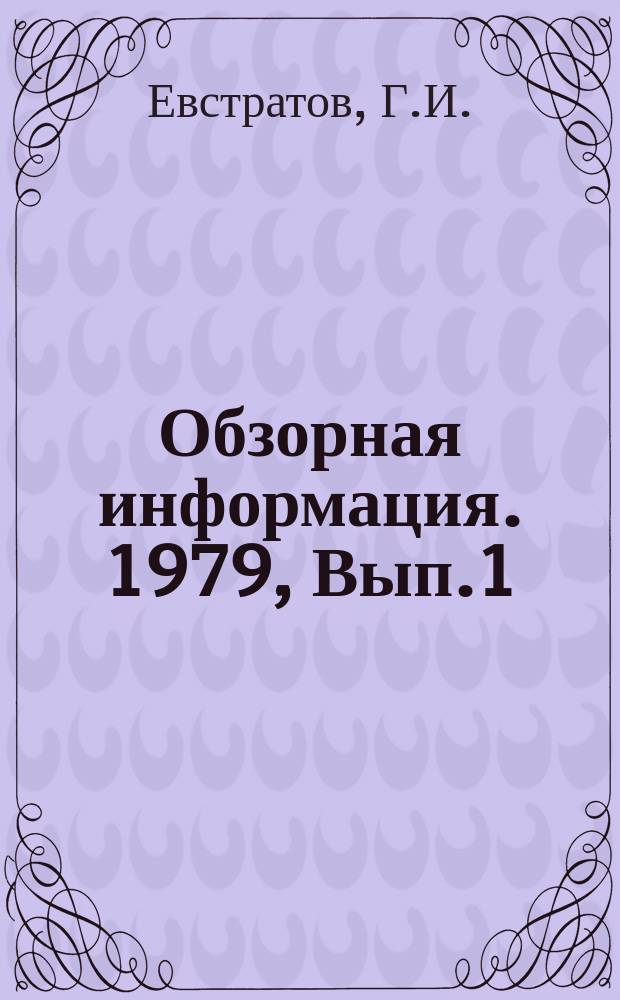 Евстратов, Г.И.

Обзорная информация. 1979, Вып.1